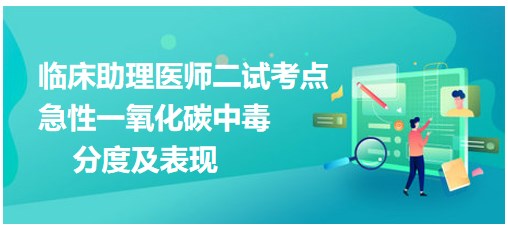 临床助理医师二试考点
急性一氧化碳中毒
分度及表现